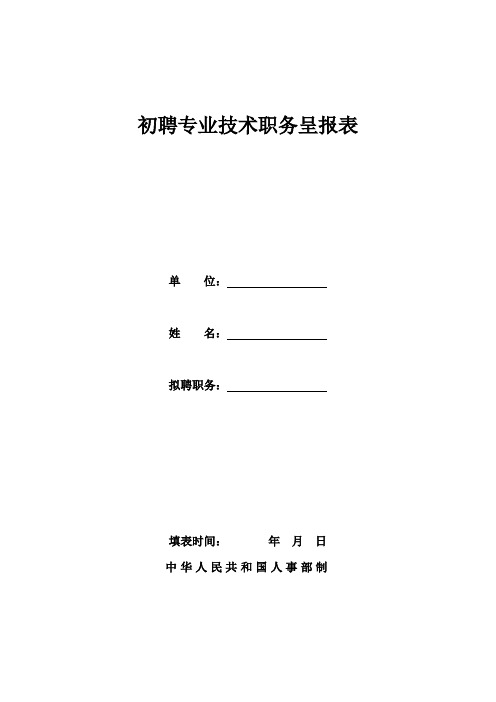 初聘专业技术职务呈报表

单　　位：

姓　　名：

拟聘职务：

填表时间：　　　　年　月　日

中华人民共和国人事部制